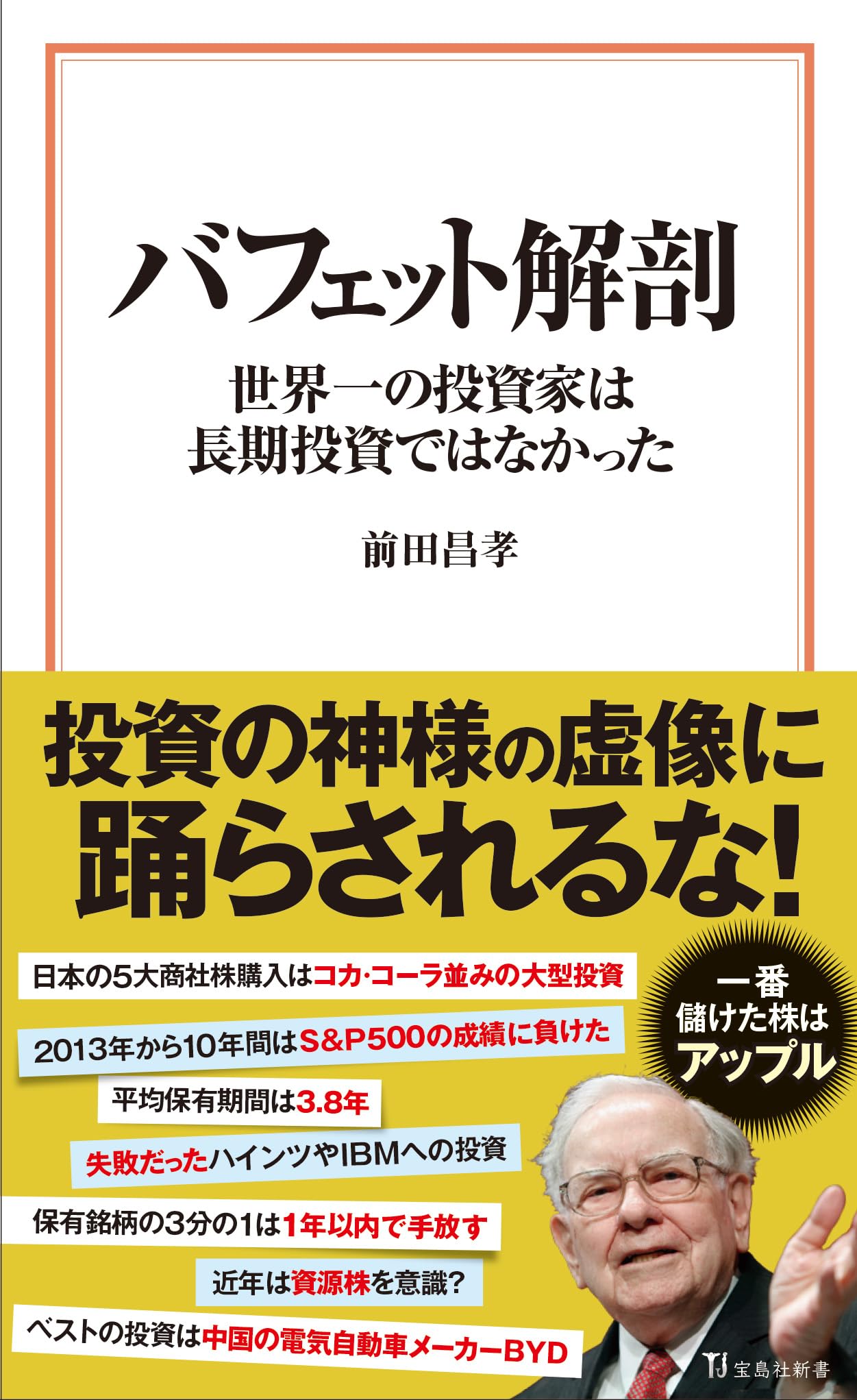 バフェット解剖

世界一の投資家は
長期投資ではなかった

前田昌孝

投資の神様の虚像に
踊らされるな!

日本の5大商社株購入はコカ・コーラ並みの大型投資

2013年から10年間はS&P500の成績に負けた

平均保有期間は3.8年

失敗だったハインツやIBMへの投資

保有銘柄の3分の1は1年以内で手放す

近年は資源株を意識?

ベストの投資は中国の電気自動車メーカーBYD

一番
儲けた株は
アップル

TJ 宝島社新書